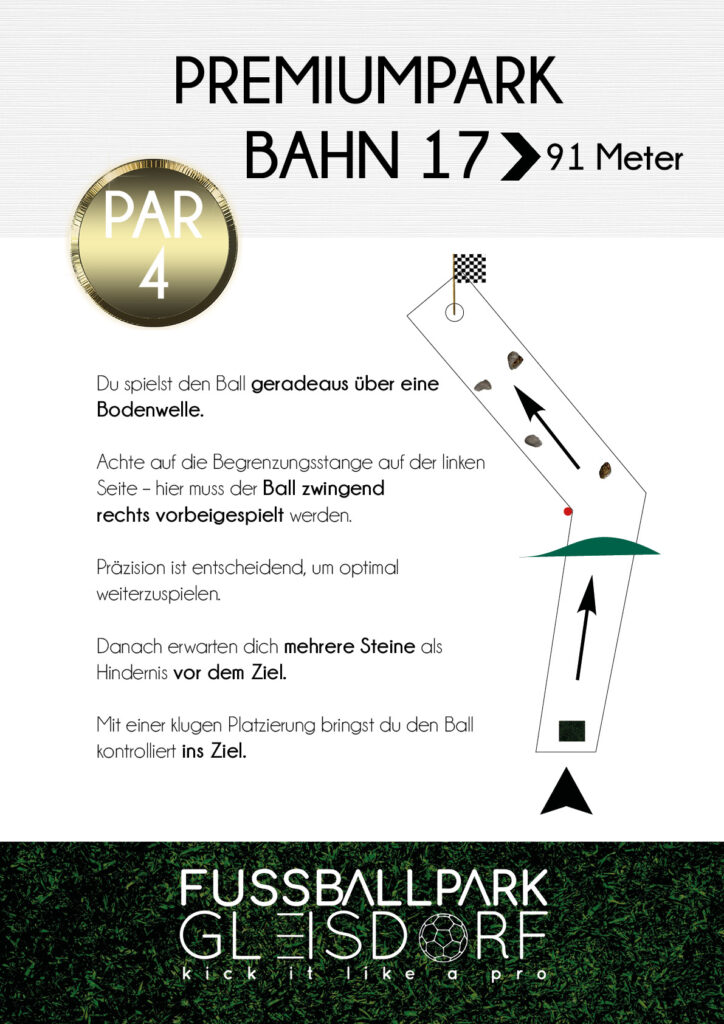 PREMIUMPARK
BAHN 17 91 Meter

PAR
4

Du spielst den Ball geradeaus über eine Bodenwelle.

Achte auf die Begrenzungsstange auf der linken Seite – hier muss der Ball zwingend rechts vorbeigespielt werden.

Präzision ist entscheidend, um optimal weiterzuspielen.

Danach erwarten dich mehrere Steine als Hindernis vor dem Ziel.

Mit einer klugen Platzierung bringst du den Ball kontrolliert ins Ziel.

FUSSBALLPARK
GLEISDORF
kick it like a pro